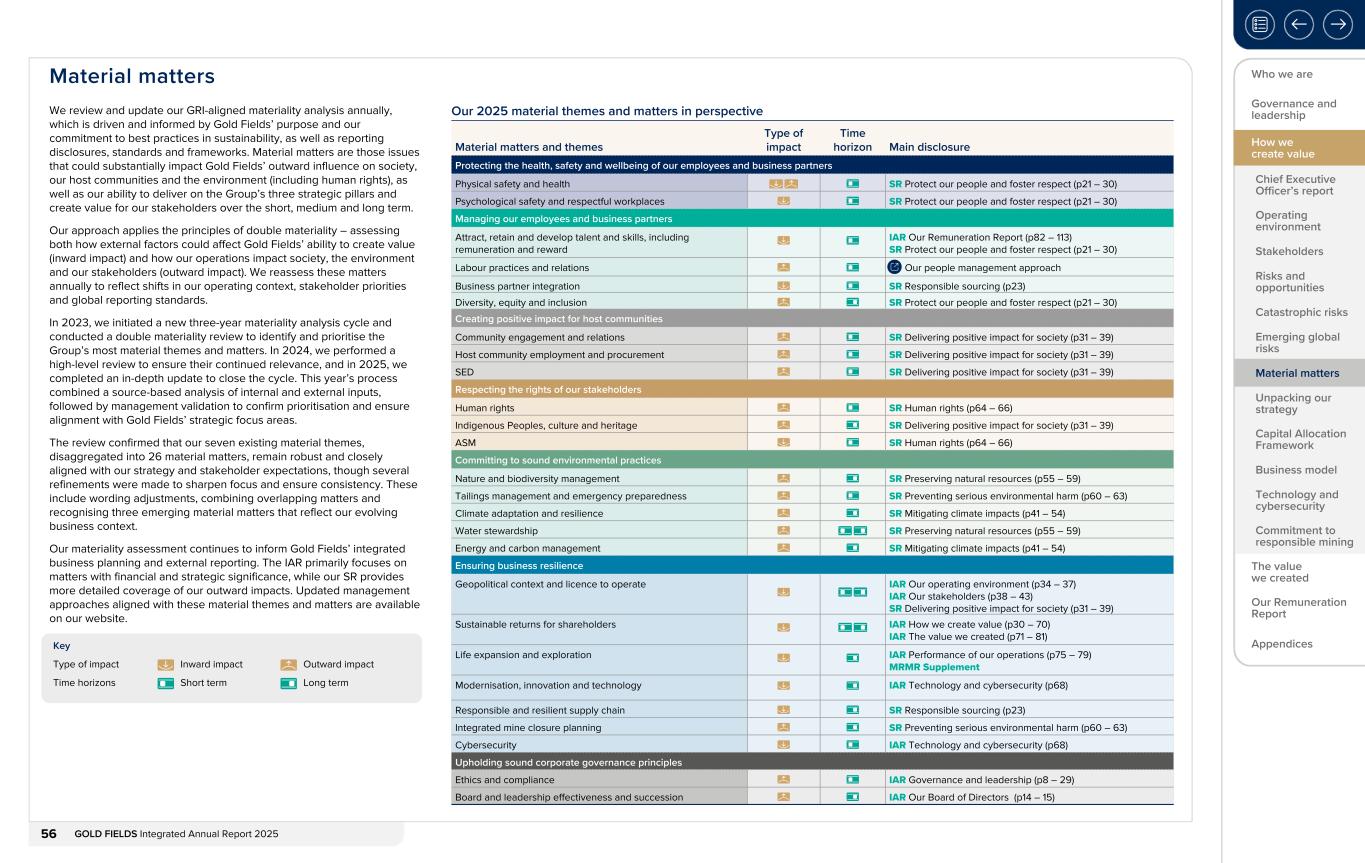 Material matters

We review and update our GRI-aligned materiality analysis annually, which is driven and informed by Gold Fields' purpose and our commitment to best practices in sustainability, as well as reporting disclosures, standards and frameworks. Material matters are those issues that could substantially impact Gold Fields' outward influence on society, our host communities and the environment (including human rights), as well as our ability to deliver on the Group's three strategic pillars and create value for our stakeholders over the short, medium and long term.

Our approach applies the principles of double materiality – assessing both how external factors could affect Gold Fields' ability to create value (inward impact) and how our operations impact society, the environment and our stakeholders (outward impact). We reassess these matters annually to reflect shifts in our operating context, stakeholder priorities and global reporting standards.

In 2023, we initiated a new three-year materiality analysis cycle and conducted a double materiality review to identify and prioritise the Group's most material themes and matters. In 2024, we performed a high-level review to ensure their continued relevance, and in 2025, we completed an in-depth update to close the cycle. This year's process combined a source-based analysis of internal and external inputs, followed by management validation to confirm prioritisation and ensure alignment with Gold Fields' strategic focus areas.

The review confirmed that our seven existing material themes, disaggregated into 26 material matters, remain robust and closely aligned with our strategy and stakeholder expectations, though several refinements were made to sharpen focus and ensure consistency. These include wording adjustments, combining overlapping matters and recognising three emerging material matters that reflect our evolving business context.

Our materiality assessment continues to inform Gold Fields' integrated business planning and external reporting. The IAR primarily focuses on matters with financial and strategic significance, while our SR provides more detailed coverage of our outward impacts. Updated management approaches aligned with these material themes and matters are available on our website.

Key
Type of impact Inward impact Outward impact
Time horizons Short term Long term

Our 2025 material themes and matters in perspective

| Material matters and themes | Type of impact | Time horizon | Main disclosure |
|---|---|---|---|
| Protecting the health, safety and wellbeing of our employees and business partners | | | |
| Physical safety and health | | | SR Protect our people and foster respect (p21 – 30) |
| Psychological safety and respectful workplaces | | | SR Protect our people and foster respect (p21 – 30) |
| Managing our employees and business partners | | | |
| Attract, retain and develop talent and skills, including remuneration and reward | | | IAR Our Remuneration Report (p82 – 113) SR Protect our people and foster respect (p21 – 30) |
| Labour practices and relations | | | Our people management approach |
| Business partner integration | | | SR Responsible sourcing (p23) |
| Diversity, equity and inclusion | | | SR Protect our people and foster respect (p21 – 30) |
| Creating positive impact for host communities | | | |
| Community engagement and relations | | | SR Delivering positive impact for society (p31 – 39) |
| Host community employment and procurement | | | SR Delivering positive impact for society (p31 – 39) |
| SED | | | SR Delivering positive impact for society (p31 – 39) |
| Respecting the rights of our stakeholders | | | |
| Human rights | | | SR Human rights (p64 – 66) |
| Indigenous Peoples, culture and heritage | | | SR Delivering positive impact for society (p31 – 39) |
| ASM | | | SR Human rights (p64 – 66) |
| Committing to sound environmental practices | | | |
| Nature and biodiversity management | | | SR Preserving natural resources (p55 – 59) |
| Tailings management and emergency preparedness | | | SR Preventing serious environmental harm (p60 – 63) |
| Climate adaptation and resilience | | | SR Mitigating climate impacts (p41 – 54) |
| Water stewardship | | | SR Preserving natural resources (p55 – 59) |
| Energy and carbon management | | | SR Mitigating climate impacts (p41 – 54) |
| Ensuring business resilience | | | |
| Geopolitical context and licence to operate | | | IAR Our operating environment (p34 – 37) IAR Our stakeholders (p38 – 43) SR Delivering positive impact for society (p31 – 39) |
| Sustainable returns for shareholders | | | IAR How we create value (p30 – 70) IAR The value we created (p71 – 81) |
| Life expansion and exploration | | | IAR Performance of our operations (p75 – 79) MRMR Supplement |
| Modernisation, innovation and technology | | | IAR Technology and cybersecurity (p68) |
| Responsible and resilient supply chain | | | SR Responsible sourcing (p23) |
| Integrated mine closure planning | | | SR Preventing serious environmental harm (p60 – 63) |
| Cybersecurity | | | IAR Technology and cybersecurity (p68) |
| Upholding sound corporate governance principles | | | |
| Ethics and compliance | | | IAR Governance and leadership (p8 – 29) |
| Board and leadership effectiveness and succession | | | IAR Our Board of Directors (p14 – 15) |

56 GOLD FIELDS Integrated Annual Report 2025

Who we are
Governance and leadership
How we create value
Chief Executive Officer's report
Operating environment
Stakeholders
Risks and opportunities
Catastrophic risks
Emerging global risks
Material matters
Unpacking our strategy
Capital Allocation Framework
Business model
Technology and cybersecurity
Commitment to responsible mining
The value we created
Our Remuneration Report
Appendices